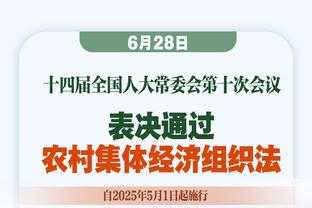 6月28日

十四届全国人大常委会第十次会议

表决通过
农村集体经济组织法

自2025年5月1日起施行